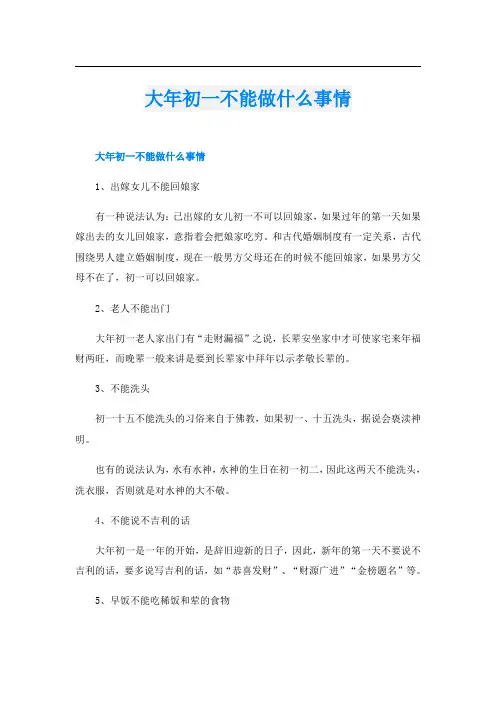 大年初一不能做什么事情

大年初一不能做什么事情

1、出嫁女儿不能回娘家

有一种说法认为：已出嫁的女儿初一不可以回娘家，如果过年的第一天如果嫁出去的女儿回娘家，意指着会把娘家吃穷。和古代婚姻制度有一定关系，古代围绕男人建立婚姻制度，现在一般男方父母还在的时候不能回娘家，如果男方父母不在了，初一可以回娘家。

2、老人不能出门

大年初一老人家出门有“走财漏福”之说，长辈安坐家中才可使家宅来年福财两旺，而晚辈一般来讲是要到长辈家中拜年以示孝敬长辈的。

3、不能洗头

初一十五不能洗头的习俗来自于佛教，如果初一、十五洗头，据说会亵渎神明。

也有的说法认为，水有水神，水神的生日在初一初二，因此这两天不能洗头，洗衣服，否则就是对水神的大不敬。

4、不能说不吉利的话

大年初一是一年的开始，是辞旧迎新的日子，因此，新年的第一天不要说不吉利的话，要多说写吉利的话，如“恭喜发财”、“财源广进”“金榜题名”等。

5、早饭不能吃稀饭和荤的食物